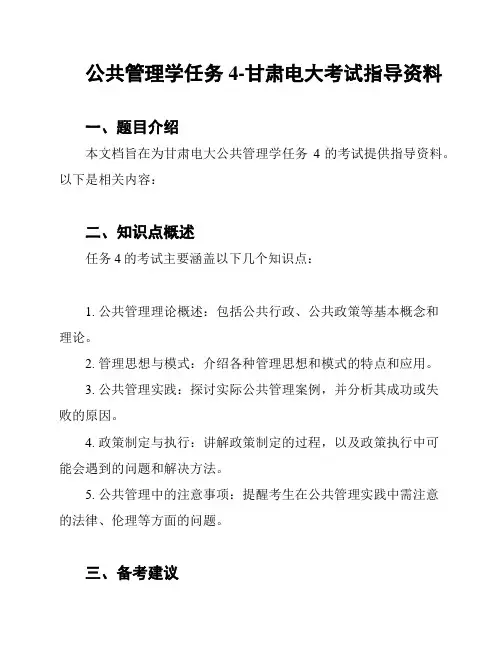 公共管理学任务 4-甘肃电大考试指导资料

一、题目介绍

本文档旨在为甘肃电大公共管理学任务 4 的考试提供指导资料。以下是相关内容：

二、知识点概述

任务 4 的考试主要涵盖以下几个知识点：

1. 公共管理理论概述：包括公共行政、公共政策等基本概念和理论。

2. 管理思想与模式：介绍各种管理思想和模式的特点和应用。

3. 公共管理实践：探讨实际公共管理案例，并分析其成功或失败的原因。

4. 政策制定与执行：讲解政策制定的过程，以及政策执行中可能会遇到的问题和解决方法。

5. 公共管理中的注意事项：提醒考生在公共管理实践中需注意的法律、伦理等方面的问题。

三、备考建议